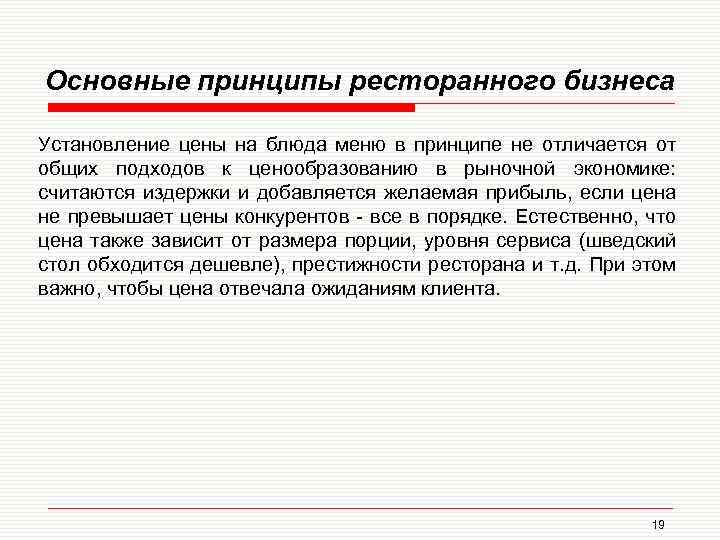 Основные принципы ресторанного бизнеса

Установление цены на блюда меню в принципе не отличается от общих подходов к ценообразованию в рыночной экономике: считаются издержки и добавляется желаемая прибыль, если цена не превышает цены конкурентов - все в порядке. Естественно, что цена также зависит от размера порции, уровня сервиса (шведский стол обходится дешевле), престижности ресторана и т.д. При этом важно, чтобы цена отвечала ожиданиям клиента.

19